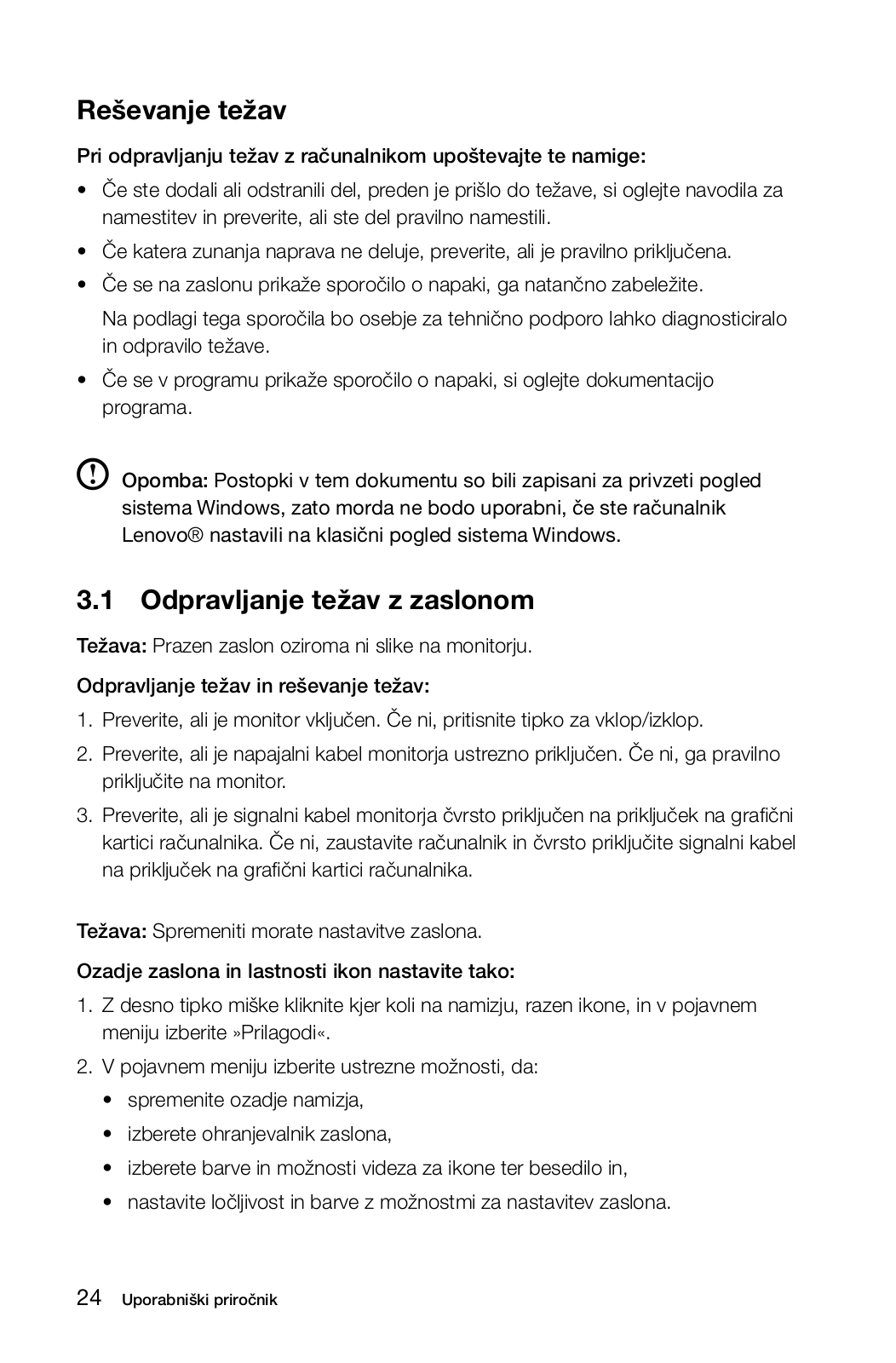 Reševanje težav

Pri odpravljanju težav z računalnikom upoštevajte te namige:

• Če ste dodali ali odstranili del, preden je prišlo do težave, si oglejte navodila za namestitev in preverite, ali ste del pravilno namestili.

• Če katera zunanja naprava ne deluje, preverite, ali je pravilno priključena.

• Če se na zaslonu prikaže sporočilo o napaki, ga natančno zabeležite.

Na podlagi tega sporočila bo osebje za tehnično podporo lahko diagnosticiralo in odpravilo težave.

• Če se v programu prikaže sporočilo o napaki, si oglejte dokumentacijo programa.

Opomba: Postopki v tem dokumentu so bili zapisani za privzeti pogled sistema Windows, zato morda ne bodo uporabni, če ste računalnik Lenovo® nastavili na klasični pogled sistema Windows.

3.1 Odpravljanje težav z zaslonom

Težava: Prazen zaslon oziroma ni slike na monitorju.

Odpravljanje težav in reševanje težav:

1. Preverite, ali je monitor vključen. Če ni, pritisnite tipko za vklop/izklop.

2. Preverite, ali je napajalni kabel monitorja ustrezno priključen. Če ni, ga pravilno priključite na monitor.

3. Preverite, ali je signalni kabel monitorja čvrsto priključen na priključek na grafični kartici računalnika. Če ni, zaustavite računalnik in čvrsto priključite signalni kabel na priključek na grafični kartici računalnika.

Težava: Spremeniti morate nastavitve zaslona.

Ozadje zaslona in lastnosti ikon nastavite tako:

1. Z desno tipko miške kliknite kjer koli na namizju, razen ikone, in v pojavnem meniju izberite »Prilagodi«.

2. V pojavnem meniju izberite ustrezne možnosti, da:

• spremenite ozadje namizja,

• izberete ohranjevalnik zaslona,

• izberete barve in možnosti videza za ikone ter besedilo in,

• nastavite ločljivost in barve z možnostmi za nastavitev zaslona.

24 Uporabniški priročnik